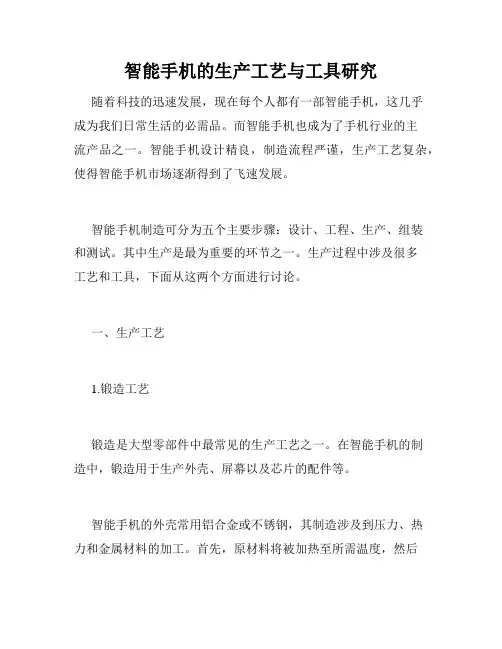 智能手机的生产工艺与工具研究

随着科技的迅速发展，现在每个人都有一部智能手机，这几乎成为我们日常生活的必需品。而智能手机也成为了手机行业的主流产品之一。智能手机设计精良，制造流程严谨，生产工艺复杂，使得智能手机市场逐渐得到了飞速发展。

智能手机制造可分为五个主要步骤：设计、工程、生产、组装和测试。其中生产是最为重要的环节之一。生产过程中涉及很多工艺和工具，下面从这两个方面进行讨论。

一、生产工艺

1.锻造工艺

锻造是大型零部件中最常见的生产工艺之一。在智能手机的制造中，锻造用于生产外壳、屏幕以及芯片的配件等。

智能手机的外壳常用铝合金或不锈钢，其制造涉及到压力、热力和金属材料的加工。首先，原材料将被加热至所需温度，然后